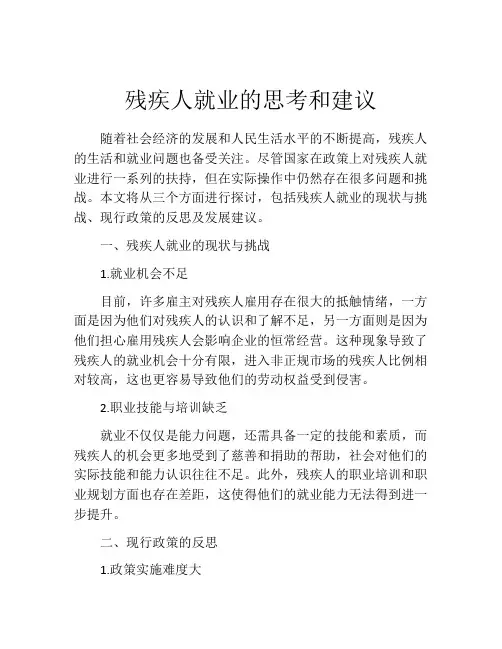 残疾人就业的思考和建议

随着社会经济的发展和人民生活水平的不断提高，残疾人的生活和就业问题也备受关注。尽管国家在政策上对残疾人就业进行一系列的扶持，但在实际操作中仍然存在很多问题和挑战。本文将从三个方面进行探讨，包括残疾人就业的现状与挑战、现行政策的反思及发展建议。

一、残疾人就业的现状与挑战

1.就业机会不足

目前，许多雇主对残疾人雇用存在很大的抵触情绪，一方面是因为他们对残疾人的认识和了解不足，另一方面则是因为他们担心雇用残疾人会影响企业的恒常经营。这种现象导致了残疾人的就业机会十分有限，进入非正规市场的残疾人比例相对较高，这也更容易导致他们的劳动权益受到侵害。

2.职业技能与培训缺乏

就业不仅仅是能力问题，还需具备一定的技能和素质，而残疾人的机会更多地受到了慈善和捐助的帮助，社会对他们的实际技能和能力认识往往不足。此外，残疾人的职业培训和职业规划方面也存在差距，这使得他们的就业能力无法得到进一步提升。

二、现行政策的反思

1.政策实施难度大